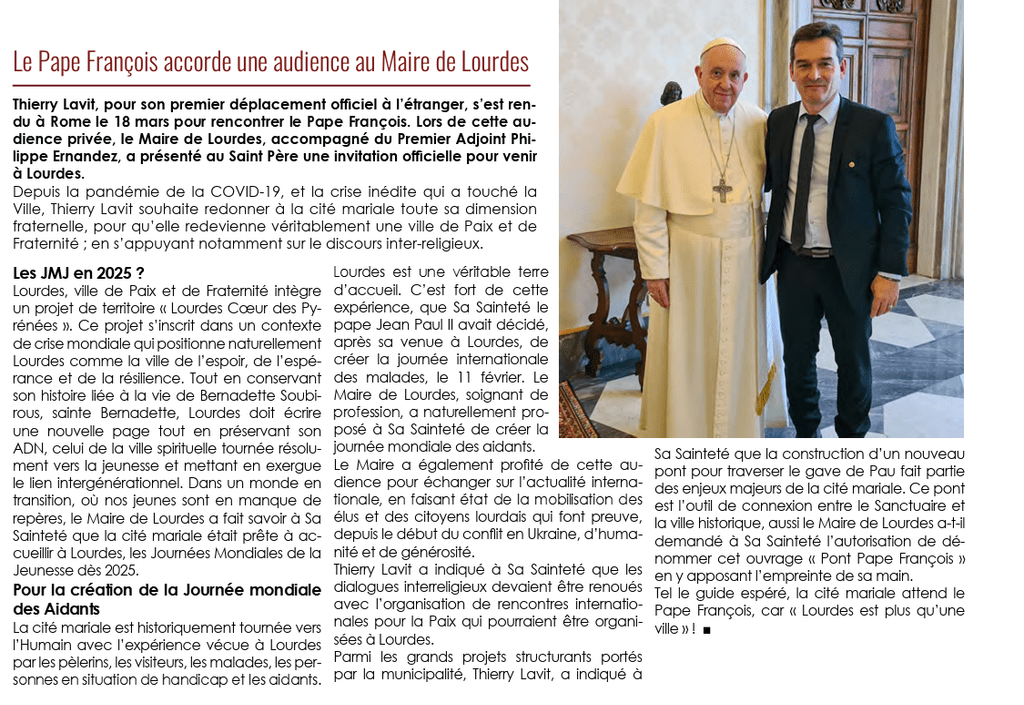 Le Pape François accorde une audience au Maire de Lourdes

Thierry Lavit, pour son premier déplacement officiel à l'étranger, s'est rendu à Rome le 18 mars pour rencontrer le Pape François. Lors de cette audience privée, le Maire de Lourdes, accompagné du Premier Adjoint Philippe Ernandez, a présenté au Saint Père une invitation officielle pour venir à Lourdes.

Depuis la pandémie de la COVID-19, et la crise inédite qui a touché la Ville, Thierry Lavit souhaite redonner à la cité mariale toute sa dimension fraternelle, pour qu'elle redevienne véritablement une ville de Paix et de Fraternité ; en s'appuyant notamment sur le discours inter-religieux.

Les JMJ en 2025 ?

Lourdes, ville de Paix et de Fraternité intègre un projet de territoire « Lourdes Cœur des Pyrénées ». Ce projet s'inscrit dans un contexte de crise mondiale qui positionne naturellement Lourdes comme la ville de l'espoir, de l'espérance et de la résilience. Tout en conservant son histoire liée à la vie de Bernadette Soubirous, sainte Bernadette, Lourdes doit écrire une nouvelle page tout en préservant son ADN, celui de la ville spirituelle tournée résolument vers la jeunesse et mettant en exergue le lien intergénérationnel. Dans un monde en transition, où nos jeunes sont en manque de repères, le Maire de Lourdes a fait savoir à Sa Sainteté que la cité mariale était prête à accueillir à Lourdes, les Journées Mondiales de la Jeunesse dès 2025.

Pour la création de la Journée mondiale des Aidants

La cité mariale est historiquement tournée vers l'Humain avec l'expérience vécue à Lourdes par les pèlerins, les visiteurs, les malades, les personnes en situation de handicap et les aidants. Lourdes est une véritable terre d'accueil. C'est fort de cette expérience, que Sa Sainteté le pape Jean Paul II avait décidé, après sa venue à Lourdes, de créer la journée internationale des malades, le 11 février. Le Maire de Lourdes, soignant de profession, a naturellement proposé à Sa Sainteté de créer la journée mondiale des aidants.

Le Maire a également profité de cette audience pour échanger sur l'actualité internationale, en faisant état de la mobilisation des élus et des citoyens lourdais qui font preuve, depuis le début du conflit en Ukraine, d'humanité et de générosité.

Thierry Lavit a indiqué à Sa Sainteté que les dialogues interreligieux devaient être renoués avec l'organisation de rencontres internationales pour la Paix qui pourraient être organisées à Lourdes.

Parmi les grands projets structurants portés par la municipalité, Thierry Lavit, a indiqué à Sa Sainteté que la construction d'un nouveau pont pour traverser le gave de Pau fait partie des enjeux majeurs de la cité mariale. Ce pont est l'outil de connexion entre le Sanctuaire et la ville historique, aussi le Maire de Lourdes a-t-il demandé à Sa Sainteté l'autorisation de dénommer cet ouvrage « Pont Pape François » en y apposant l'empreinte de sa main.

Tel le guide espéré, la cité mariale attend le Pape François, car « Lourdes est plus qu'une ville » ! ■